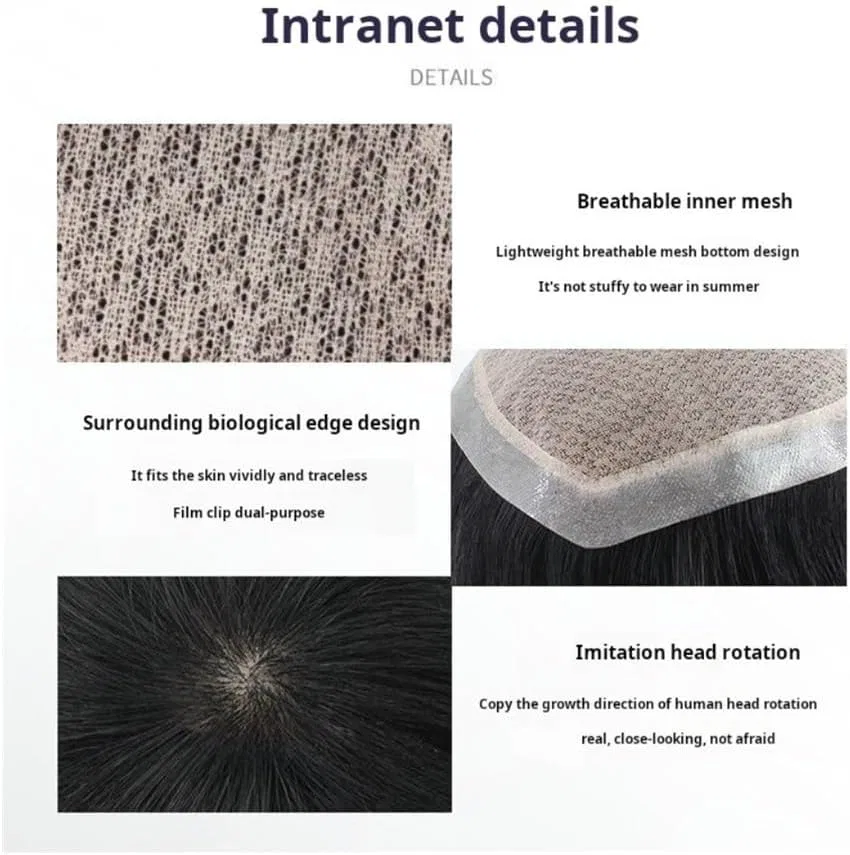 Intranet details

DETAILS

Breathable inner mesh

Lightweight breathable mesh bottom design

It's not stuffy to wear in summer

Surrounding biological edge design

It fits the skin vividly and traceless

Film clip dual-purpose

Imitation head rotation

Copy the growth direction of human head rotation

real, close-looking, not afraid